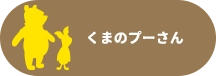 くまのプーさん